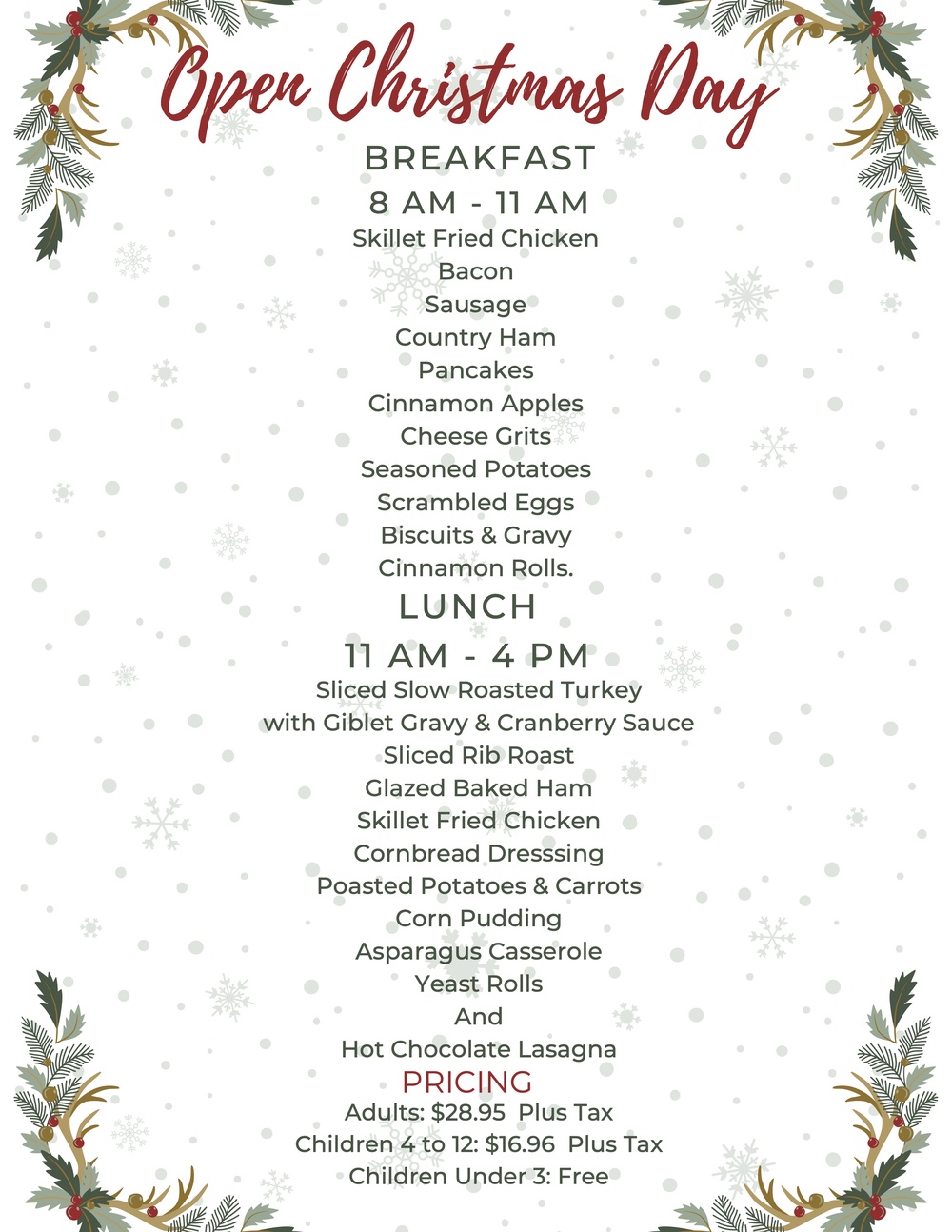 Open Christmas Day

BREAKFAST

8 AM - 11 AM

Skillet Fried Chicken
Bacon
Sausage
Country Ham
Pancakes
Cinnamon Apples
Cheese Grits
Seasoned Potatoes
Scrambled Eggs
Biscuits & Gravy
Cinnamon Rolls.

LUNCH

11 AM - 4 PM

Sliced Slow Roasted Turkey
with Giblet Gravy & Cranberry Sauce
Sliced Rib Roast
Glazed Baked Ham
Skillet Fried Chicken
Cornbread Dresssing
Poasted Potatoes & Carrots
Corn Pudding
Asparagus Casserole
Yeast Rolls
And
Hot Chocolate Lasagna

PRICING

Adults: $28.95 Plus Tax
Children 4 to 12: $16.96 Plus Tax
Children Under 3: Free